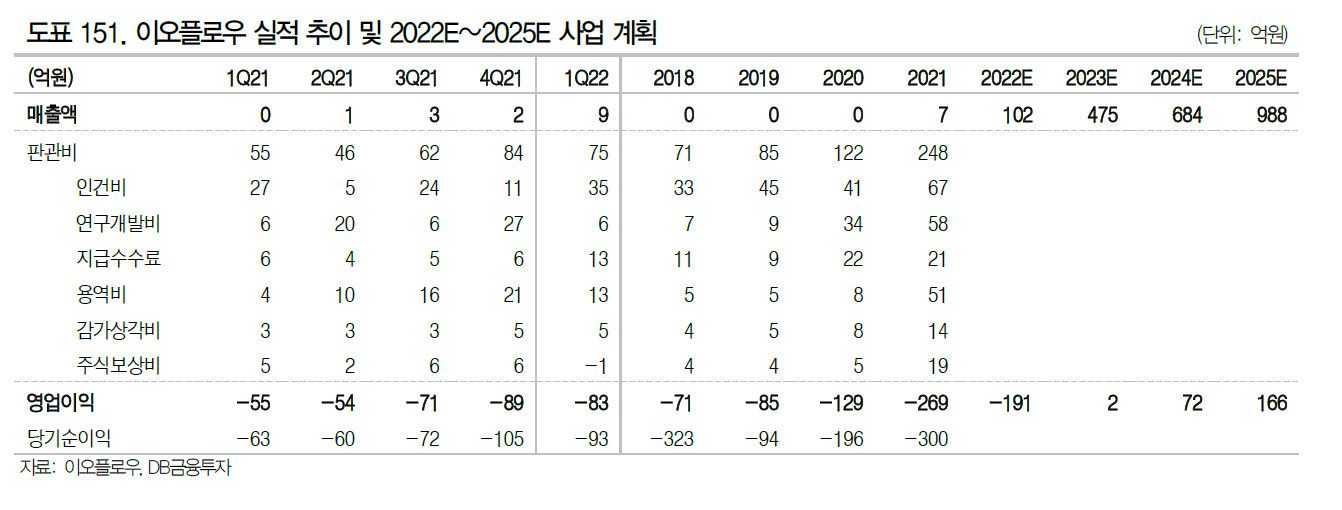 도표 151. 이오플로우 실적 추이 및 2022E~2025E 사업 계획

(단위: 억원)

| (억원) | 1Q21 | 2Q21 | 3Q21 | 4Q21 | 1Q22 | 2018 | 2019 | 2020 | 2021 | 2022E | 2023E | 2024E | 2025E |
|---|---|---|---|---|---|---|---|---|---|---|---|---|---|
| 매출액 | 0 | 1 | 3 | 2 | 9 | 0 | 0 | 0 | 7 | 102 | 475 | 684 | 988 |
| 판관비 | 55 | 46 | 62 | 84 | 75 | 71 | 85 | 122 | 248 | | | | |
| 인건비 | 27 | 5 | 24 | 11 | 35 | 33 | 45 | 41 | 67 | | | | |
| 연구개발비 | 6 | 20 | 6 | 27 | 6 | 7 | 9 | 34 | 58 | | | | |
| 지급수수료 | 6 | 4 | 5 | 6 | 13 | 11 | 9 | 22 | 21 | | | | |
| 용역비 | 4 | 10 | 16 | 21 | 13 | 5 | 5 | 8 | 51 | | | | |
| 감가상각비 | 3 | 3 | 3 | 5 | 5 | 4 | 5 | 8 | 14 | | | | |
| 주식보상비 | 5 | 2 | 6 | 6 | −1 | 4 | 4 | 5 | 19 | | | | |
| 영업이익 | −55 | −54 | −71 | −89 | −83 | −71 | −85 | −129 | −269 | −191 | 2 | 72 | 166 |
| 당기순이익 | −63 | −60 | −72 | −105 | −93 | −323 | −94 | −196 | −300 | | | | |

자료: 이오플로우, DB금융투자